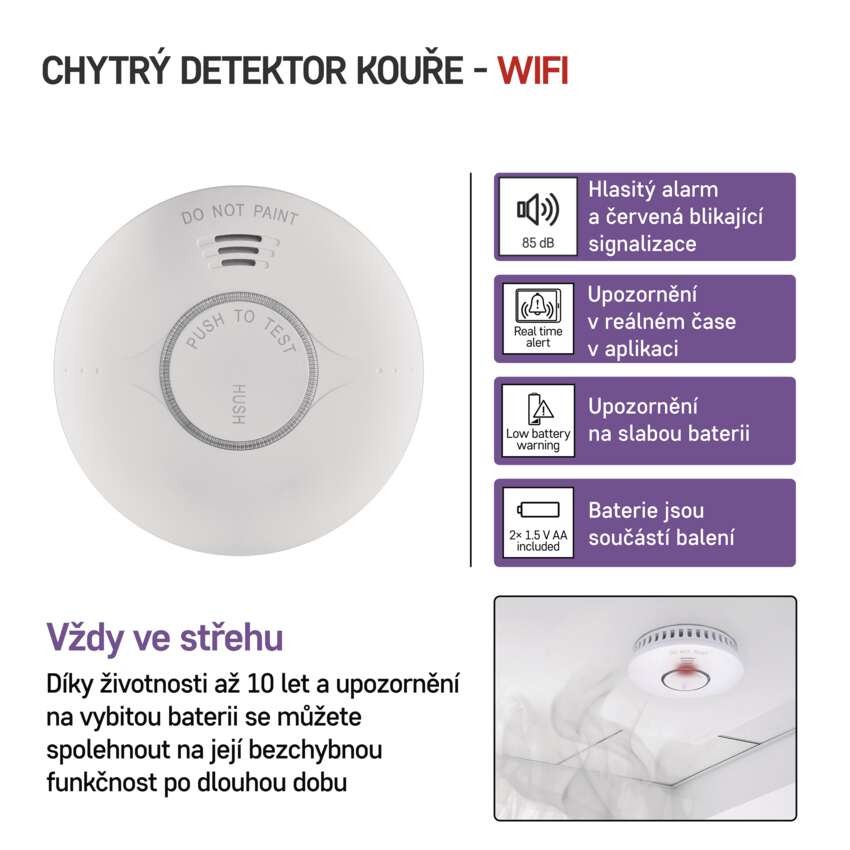 CHYTRÝ DETEKTOR KOUŘE - WIFI

DO NOT PAINT

PUSH TO TEST

HUSH

85 dB

Hlasitý alarm a červená blikající signalizace

Real time alert

Upozornění v reálném čase v aplikaci

Low battery warning

Upozornění na slabou baterii

2× 1.5 V AA included

Baterie jsou součástí balení

Vždy ve střehu

Díky životnosti až 10 let a upozornění na vybitou baterii se můžete spolehnout na její bezchybnou funkčnost po dlouhou dobu